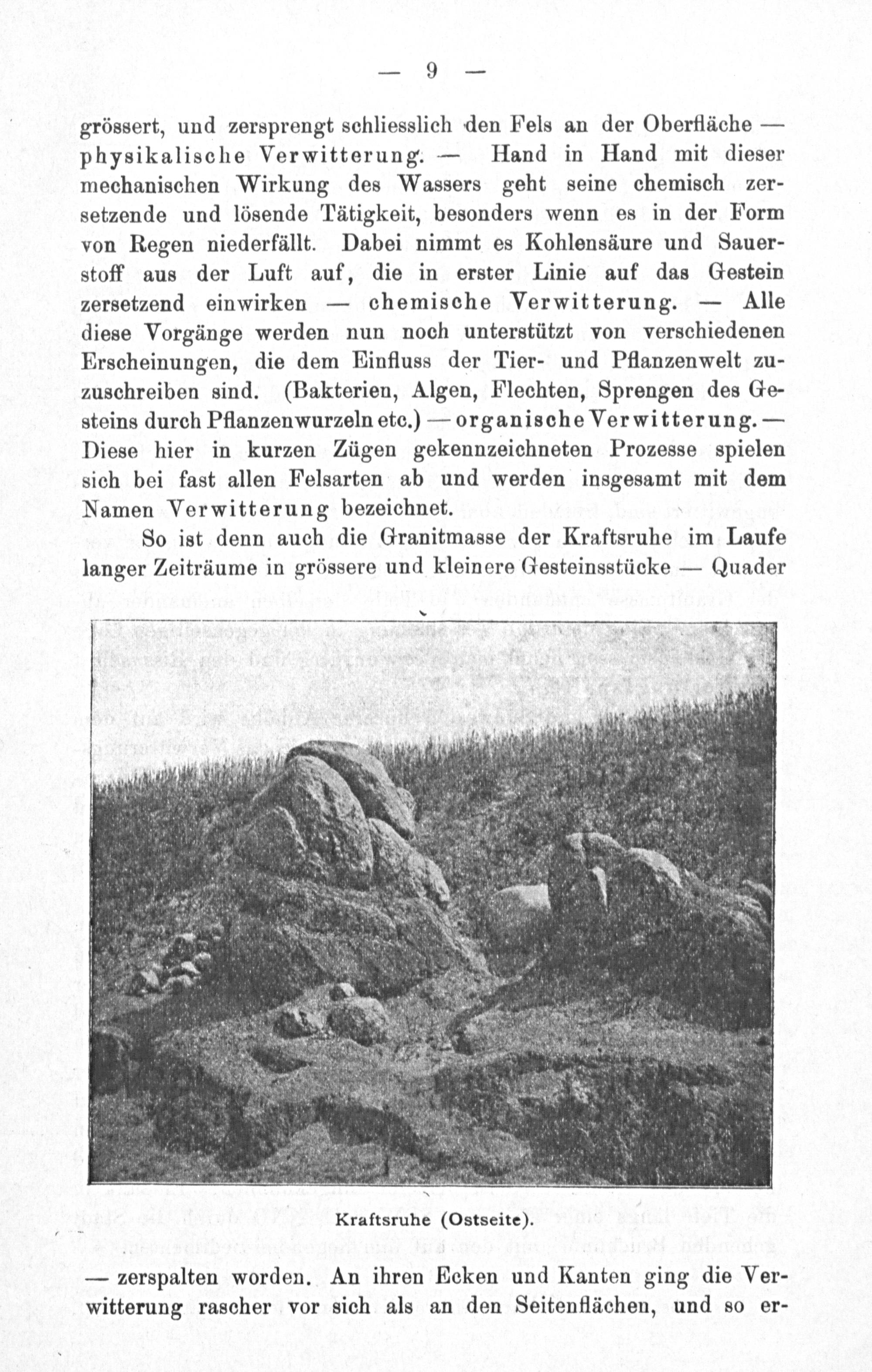 — 9 —

grössert, und zersprengt schliesslich den Fels an der Oberfläche — physikalische Verwitterung. — Hand in Hand mit dieser mechanischen Wirkung des Wassers geht seine chemisch zersetzende und lösende Tätigkeit, besonders wenn es in der Form von Regen niederfällt. Dabei nimmt es Kohlensäure und Sauerstoff aus der Luft auf, die in erster Linie auf das Gestein zersetzend einwirken — chemische Verwitterung. — Alle diese Vorgänge werden nun noch unterstützt von verschiedenen Erscheinungen, die dem Einfluss der Tier- und Pflanzenwelt zuzuschreiben sind. (Bakterien, Algen, Flechten, Sprengen des Gesteins durch Pflanzenwurzeln etc.) — organische Verwitterung. — Diese hier in kurzen Zügen gekennzeichneten Prozesse spielen sich bei fast allen Felsarten ab und werden insgesamt mit dem Namen Verwitterung bezeichnet.

So ist denn auch die Granitmasse der Kraftsruhe im Laufe langer Zeiträume in grössere und kleinere Gesteinsstücke — Quader

Kraftsruhe (Ostseite).

— zerspalten worden. An ihren Ecken und Kanten ging die Verwitterung rascher vor sich als an den Seitenflächen, und so er-